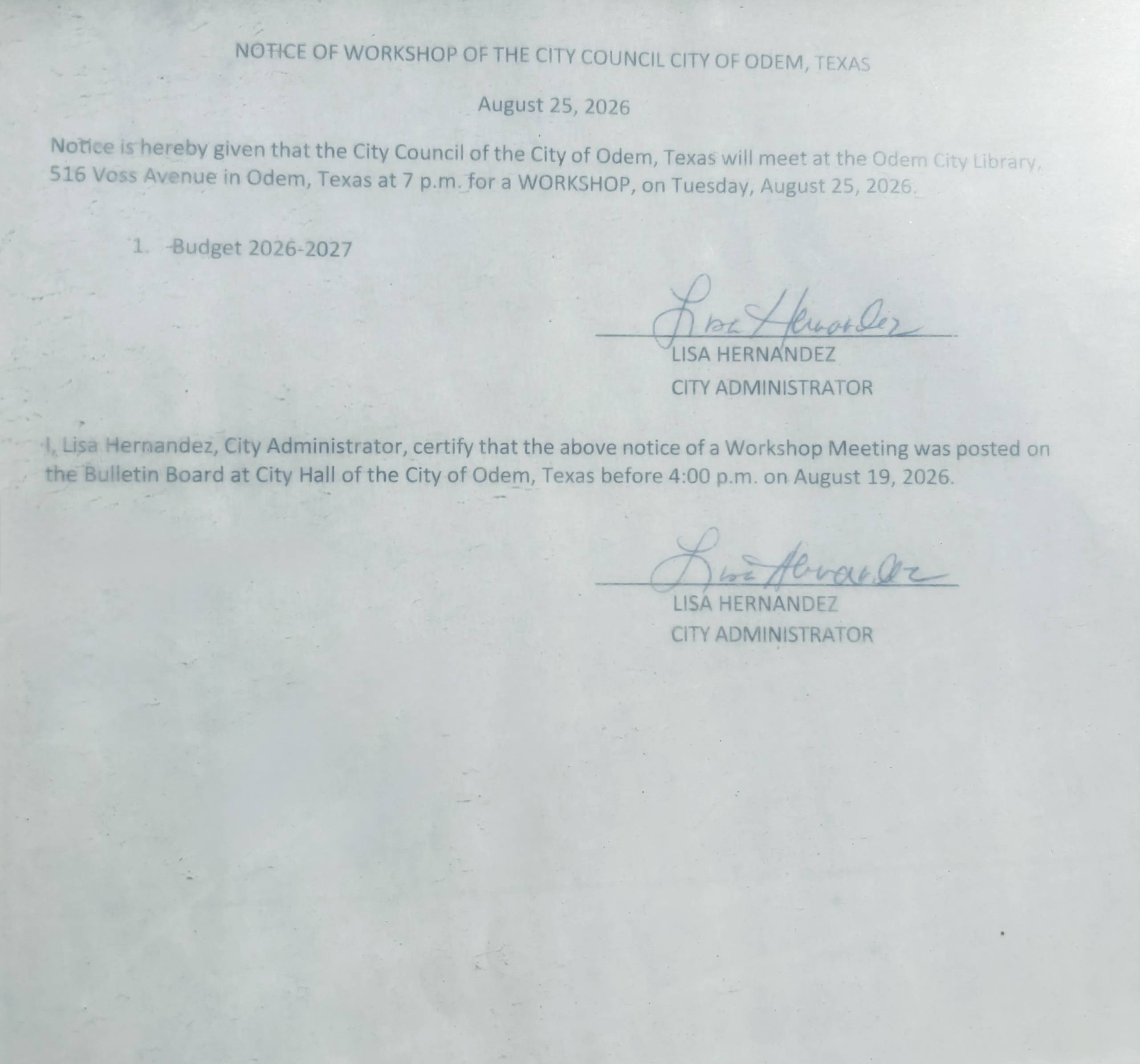 NOTICE OF WORKSHOP OF THE CITY COUNCIL CITY OF ODEM, TEXAS

August 25, 2026

Notice is hereby given that the City Council of the City of Odem, Texas will meet at the Odem City Library, 516 Voss Avenue in Odem, Texas at 7 p.m. for a WORKSHOP, on Tuesday, August 25, 2026.

1. Budget 2026-2027

Lisa Hernandez
LISA HERNANDEZ
CITY ADMINISTRATOR

I, Lisa Hernandez, City Administrator, certify that the above notice of a Workshop Meeting was posted on the Bulletin Board at City Hall of the City of Odem, Texas before 4:00 p.m. on August 19, 2026.

Lisa Hernandez
LISA HERNANDEZ
CITY ADMINISTRATOR